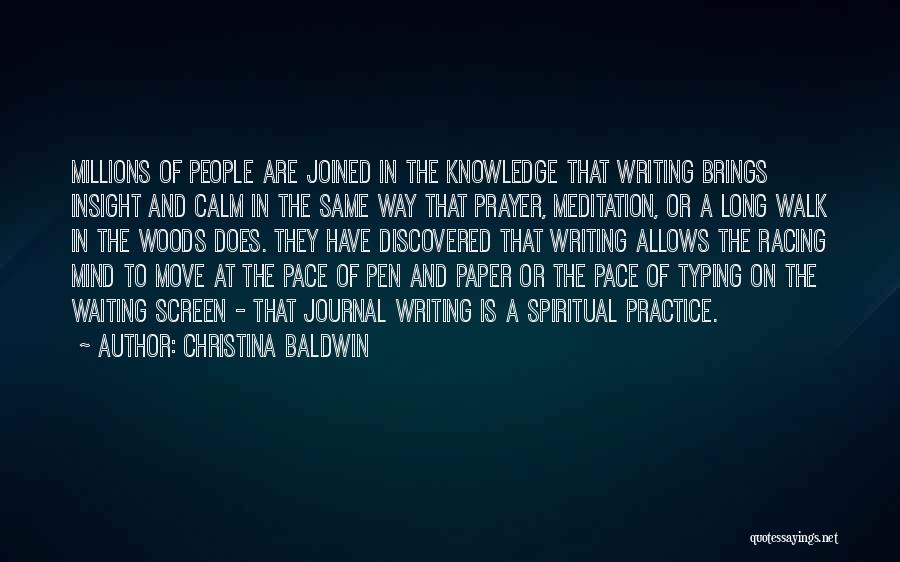 MILLIONS OF PEOPLE ARE JOINED IN THE KNOWLEDGE THAT WRITING BRINGS INSIGHT AND CALM IN THE SAME WAY THAT PRAYER, MEDITATION, OR A LONG WALK IN THE WOODS DOES. THEY HAVE DISCOVERED THAT WRITING ALLOWS THE RACING MIND TO MOVE AT THE PACE OF PEN AND PAPER OR THE PACE OF TYPING ON THE WAITING SCREEN - THAT JOURNAL WRITING IS A SPIRITUAL PRACTICE.

~ AUTHOR: CHRISTINA BALDWIN

quotessayings.net